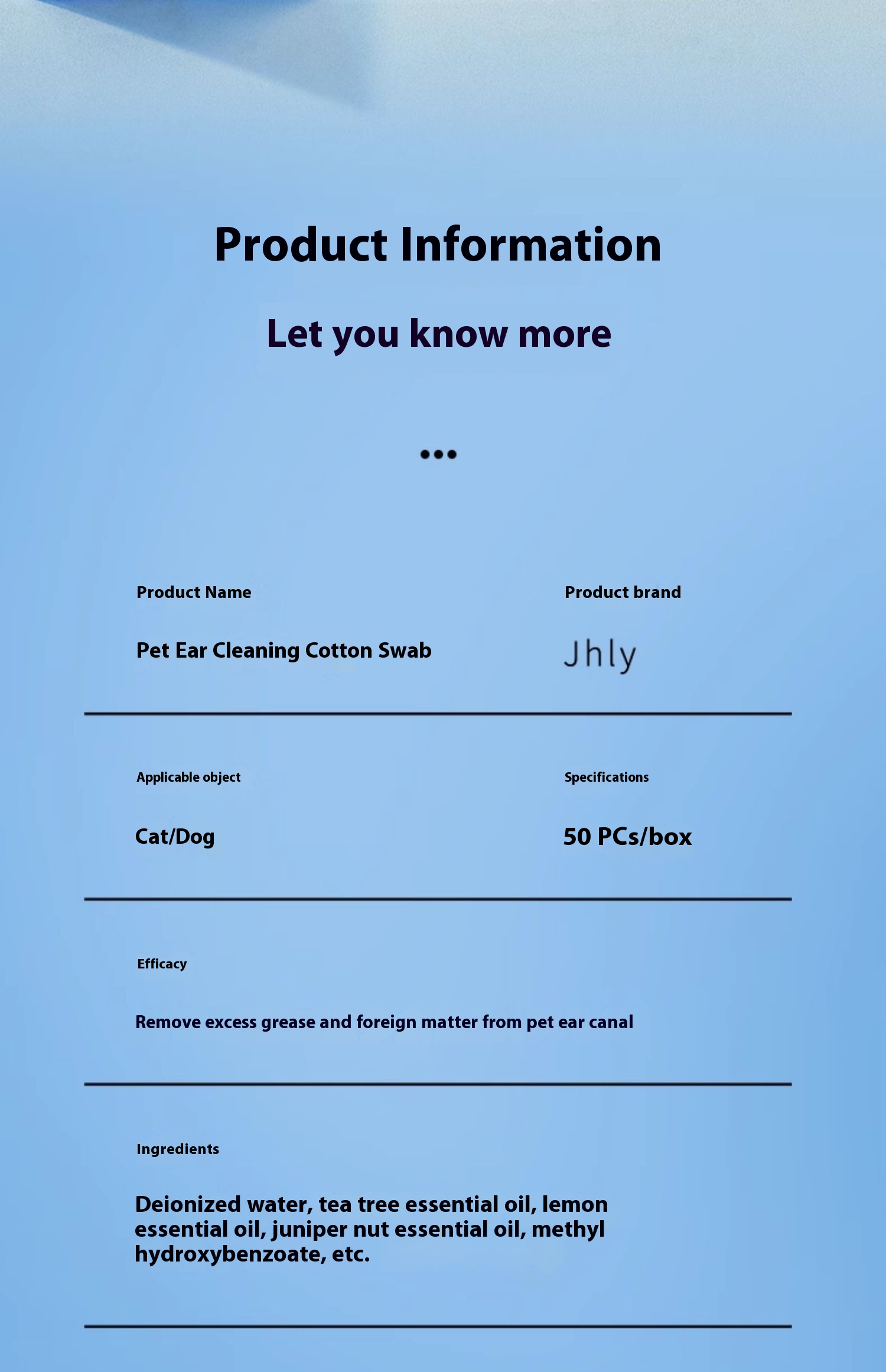 Product Information

Let you know more

•••

Product Name

Pet Ear Cleaning Cotton Swab

Product brand

Jhly

Applicable object

Cat/Dog

Specifications

50 PCs/box

Efficacy

Remove excess grease and foreign matter from pet ear canal

Ingredients

Deionized water, tea tree essential oil, lemon essential oil, juniper nut essential oil, methyl hydroxybenzoate, etc.